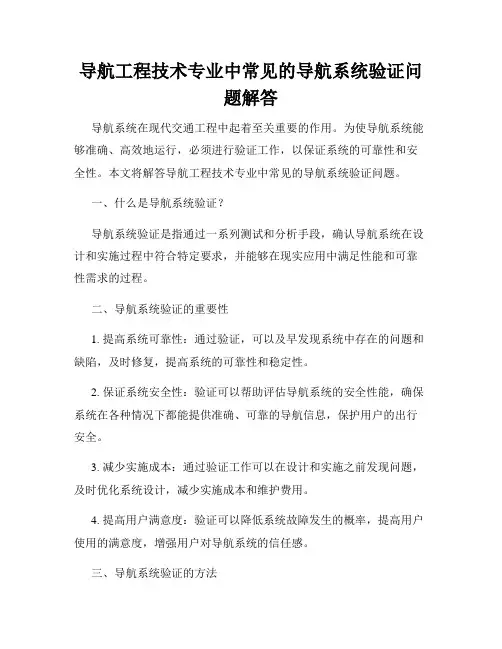 导航工程技术专业中常见的导航系统验证问题解答

导航系统在现代交通工程中起着至关重要的作用。为使导航系统能够准确、高效地运行，必须进行验证工作，以保证系统的可靠性和安全性。本文将解答导航工程技术专业中常见的导航系统验证问题。

一、什么是导航系统验证？

导航系统验证是指通过一系列测试和分析手段，确认导航系统在设计和实施过程中符合特定要求，并能够在现实应用中满足性能和可靠性需求的过程。

二、导航系统验证的重要性

1. 提高系统可靠性：通过验证，可以及早发现系统中存在的问题和缺陷，及时修复，提高系统的可靠性和稳定性。

2. 保证系统安全性：验证可以帮助评估导航系统的安全性能，确保系统在各种情况下都能提供准确、可靠的导航信息，保护用户的出行安全。

3. 减少实施成本：通过验证工作可以在设计和实施之前发现问题，及时优化系统设计，减少实施成本和维护费用。

4. 提高用户满意度：验证可以降低系统故障发生的概率，提高用户使用的满意度，增强用户对导航系统的信任感。

三、导航系统验证的方法